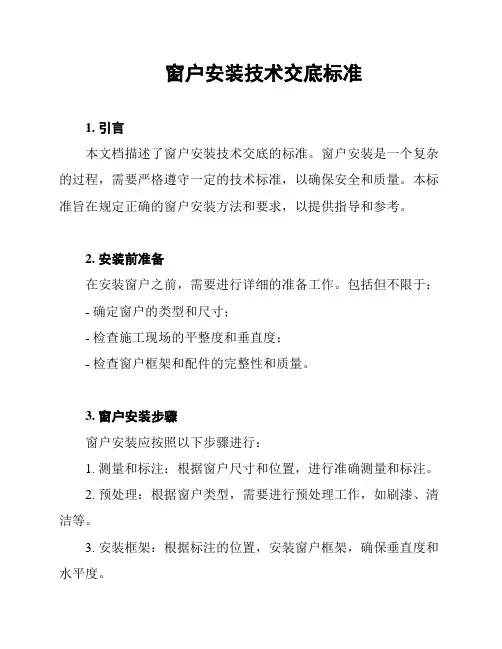 窗户安装技术交底标准

1. 引言

本文档描述了窗户安装技术交底的标准。窗户安装是一个复杂的过程，需要严格遵守一定的技术标准，以确保安全和质量。本标准旨在规定正确的窗户安装方法和要求，以提供指导和参考。

2. 安装前准备

在安装窗户之前，需要进行详细的准备工作。包括但不限于：

- 确定窗户的类型和尺寸；

- 检查施工现场的平整度和垂直度；

- 检查窗户框架和配件的完整性和质量。

3. 窗户安装步骤

窗户安装应按照以下步骤进行：

1. 测量和标注：根据窗户尺寸和位置，进行准确测量和标注。

2. 预处理：根据窗户类型，需要进行预处理工作，如刷漆、清洁等。

3. 安装框架：根据标注的位置，安装窗户框架，确保垂直度和水平度。